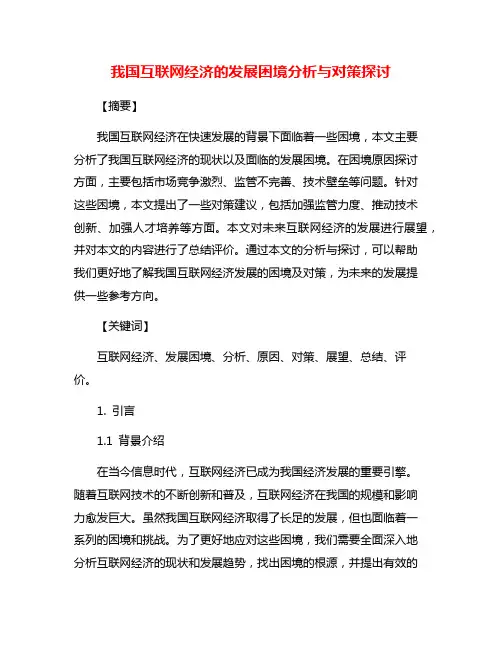 我国互联网经济的发展困境分析与对策探讨

【摘要】

我国互联网经济在快速发展的背景下面临着一些困境，本文主要分析了我国互联网经济的现状以及面临的发展困境。在困境原因探讨方面，主要包括市场竞争激烈、监管不完善、技术壁垒等问题。针对这些困境，本文提出了一些对策建议，包括加强监管力度、推动技术创新、加强人才培养等方面。本文对未来互联网经济的发展进行展望，并对本文的内容进行了总结评价。通过本文的分析与探讨，可以帮助我们更好地了解我国互联网经济发展的困境及对策，为未来的发展提供一些参考方向。

【关键词】

互联网经济、发展困境、分析、原因、对策、展望、总结、评价。

1. 引言

1.1 背景介绍

在当今信息时代，互联网经济已成为我国经济发展的重要引擎。随着互联网技术的不断创新和普及，互联网经济在我国的规模和影响力愈发巨大。虽然我国互联网经济取得了长足的发展，但也面临着一系列的困境和挑战。为了更好地应对这些困境，我们需要全面深入地分析互联网经济的现状和发展趋势，找出困境的根源，并提出有效的